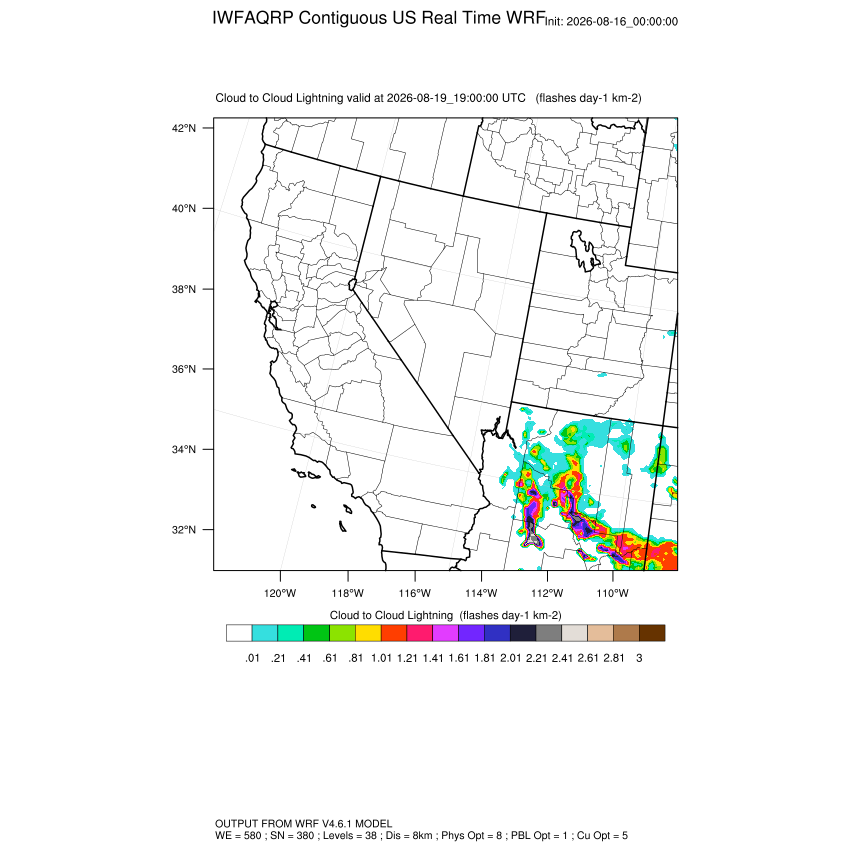 IWFAQRP Contiguous US Real Time WRF Init: 2026-08-16_00:00:00

Cloud to Cloud Lightning valid at 2026-08-19_19:00:00 UTC (flashes day-1 km-2)

42°N
40°N
38°N
36°N
34°N
32°N

120°W 118°W 116°W 114°W 112°W 110°W

Cloud to Cloud Lightning (flashes day-1 km-2)

.01 .21 .41 .61 .81 1.01 1.21 1.41 1.61 1.81 2.01 2.21 2.41 2.61 2.81 3

OUTPUT FROM WRF V4.6.1 MODEL
WE = 580 ; SN = 380 ; Levels = 38 ; Dis = 8km ; Phys Opt = 8 ; PBL Opt = 1 ; Cu Opt = 5